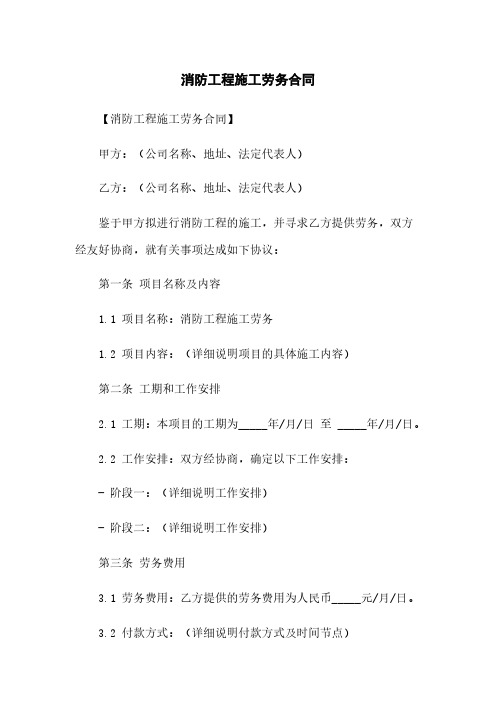 消防工程施工劳务合同

【消防工程施工劳务合同】

甲方：（公司名称、地址、法定代表人）

乙方：（公司名称、地址、法定代表人）

鉴于甲方拟进行消防工程的施工，并寻求乙方提供劳务，双方经友好协商，就有关事项达成如下协议：

第一条 项目名称及内容

1.1 项目名称：消防工程施工劳务

1.2 项目内容：（详细说明项目的具体施工内容）

第二条 工期和工作安排

2.1 工期：本项目的工期为_____年/月/日 至 _____年/月/日。

2.2 工作安排：双方经协商，确定以下工作安排：

- 阶段一：（详细说明工作安排）

- 阶段二：（详细说明工作安排）

第三条 劳务费用

3.1 劳务费用：乙方提供的劳务费用为人民币_____元/月/日。

3.2 付款方式：（详细说明付款方式及时间节点）